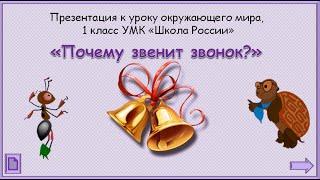 Презентация к уроку окружающего мира, 1 класс УМК «Школа России»

«Почему звенит звонок?»